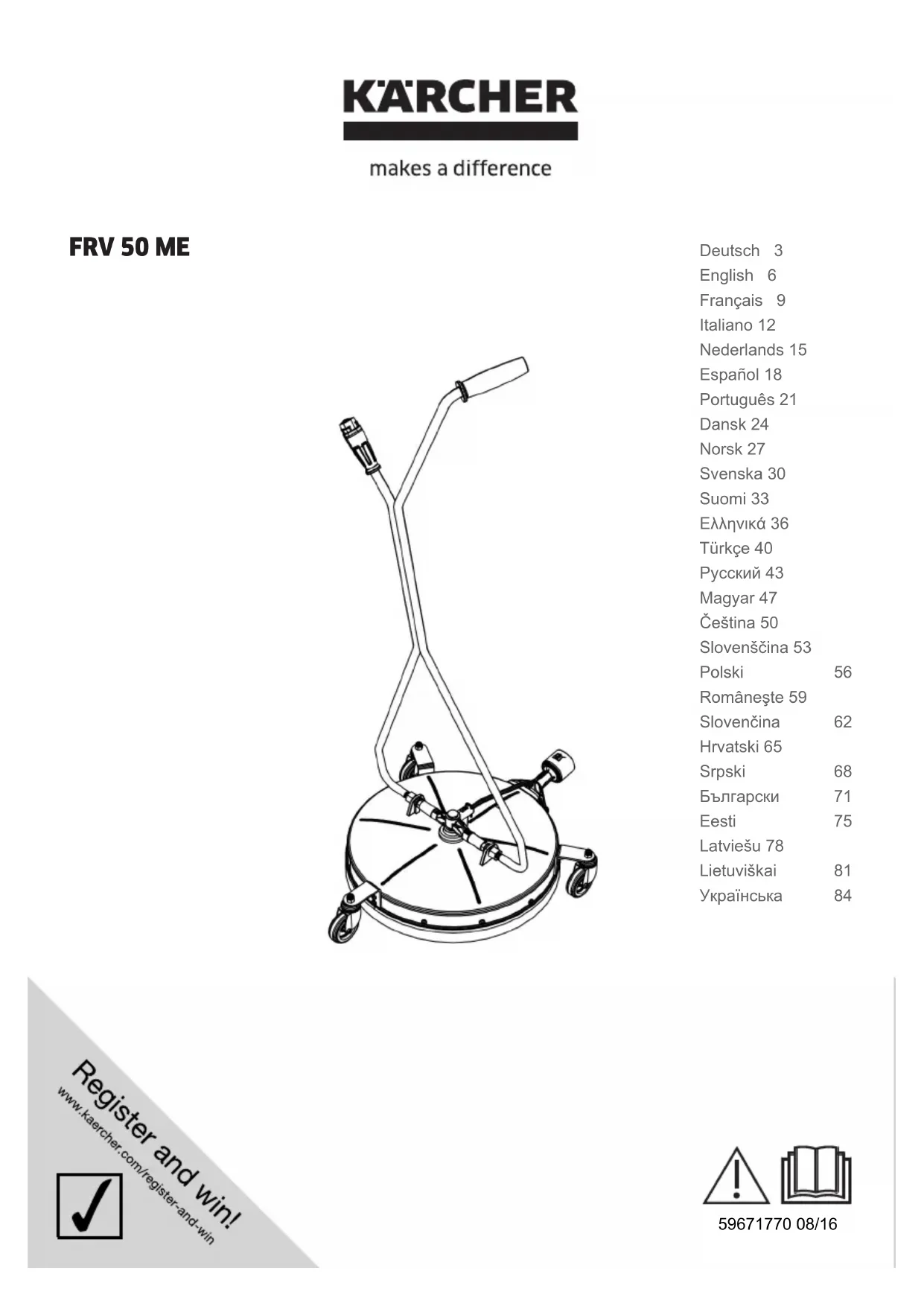 KÄRCHER

makes a difference

FRV 50 ME

Deutsch 3
English 6
Français 9
Italiano 12
Nederlands 15
Español 18
Português 21
Dansk 24
Norsk 27
Svenska 30
Suomi 33
Ελληνικά 36
Türkçe 40
Русский 43
Magyar 47
Čeština 50
Slovenščina 53
Polski 56
Româneşte 59
Slovenčina 62
Hrvatski 65
Srpski 68
Български 71
Eesti 75
Latviešu 78
Lietuviškai 81
Українська 84

Register and win!
www.kaercher.com/register-and-win

59671770 08/16